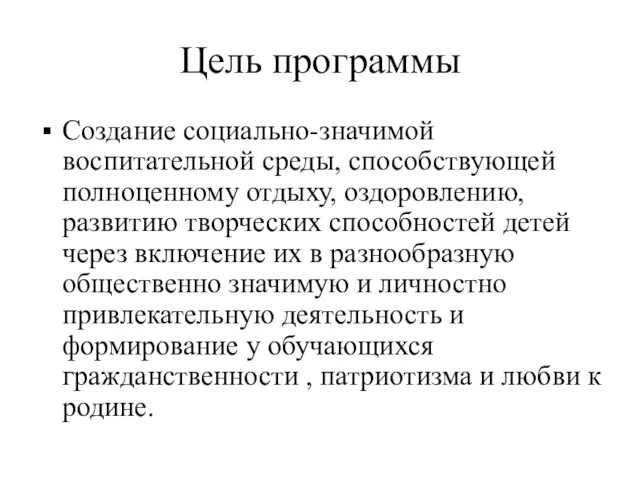 Цель программы

▪ Создание социально-значимой воспитательной среды, способствующей полноценному отдыху, оздоровлению, развитию творческих способностей детей через включение их в разнообразную общественно значимую и личностно привлекательную деятельность и формирование у обучающихся гражданственности , патриотизма и любви к родине.